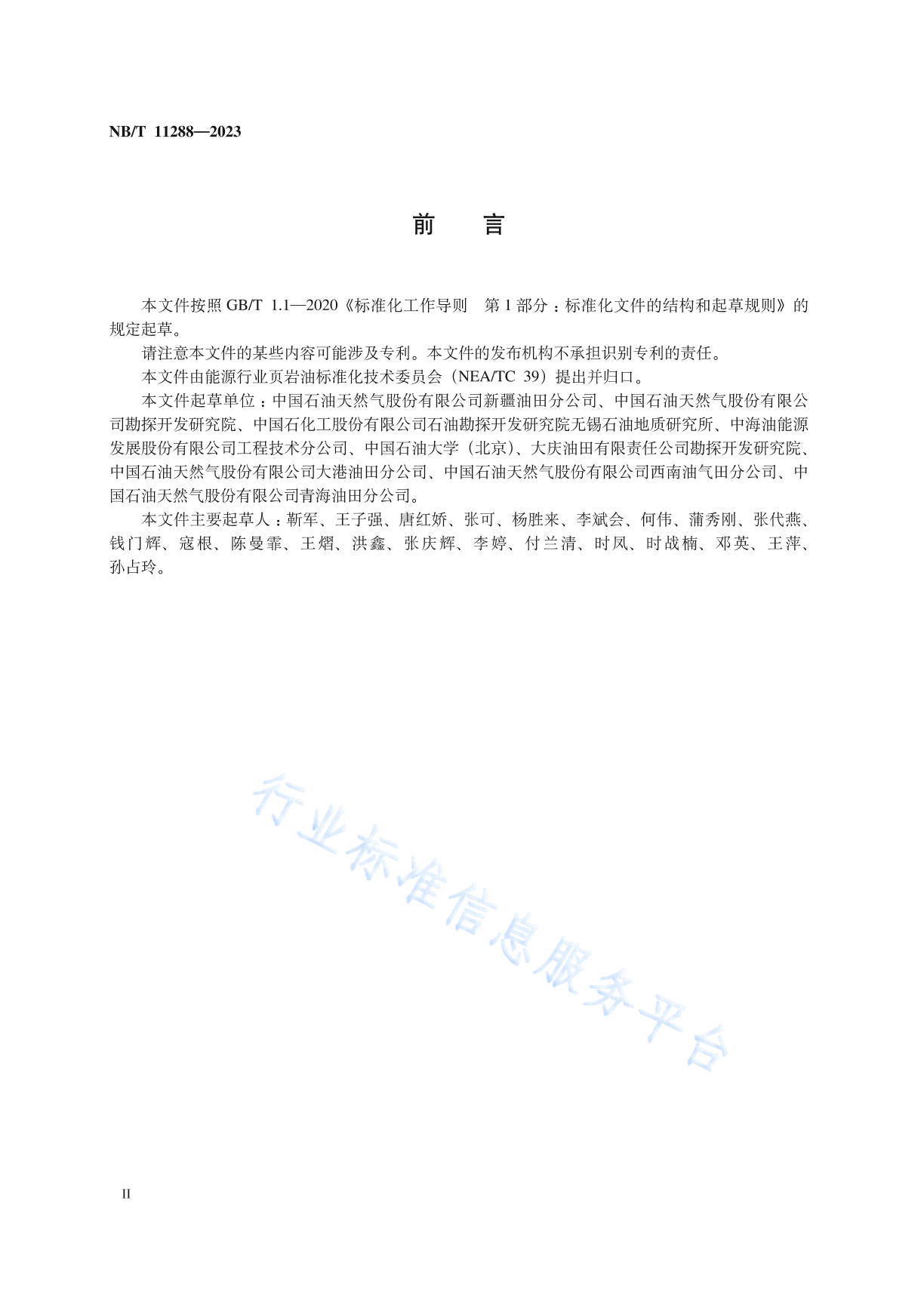 NB/T 11288—2023

前　言

本文件按照 GB/T 1.1—2020《标准化工作导则　第 1 部分：标准化文件的结构和起草规则》的规定起草。

请注意本文件的某些内容可能涉及专利。本文件的发布机构不承担识别专利的责任。

本文件由能源行业页岩油标准化技术委员会（NEA/TC 39）提出并归口。

本文件起草单位：中国石油天然气股份有限公司新疆油田分公司、中国石油天然气股份有限公司勘探开发研究院、中国石化工股份有限公司石油勘探开发研究院无锡石油地质研究所、中海油能源发展股份有限公司工程技术分公司、中国石油大学（北京）、大庆油田有限责任公司勘探开发研究院、中国石油天然气股份有限公司大港油田分公司、中国石油天然气股份有限公司西南油气田分公司、中国石油天然气股份有限公司青海油田分公司。

本文件主要起草人：靳军、王子强、唐红娇、张可、杨胜来、李斌会、何伟、蒲秀刚、张代燕、钱门辉、寇根、陈曼霏、王熠、洪鑫、张庆辉、李婷、付兰清、时凤、时战楠、邓英、王萍、孙占玲。

行业标准信息服务平台

II